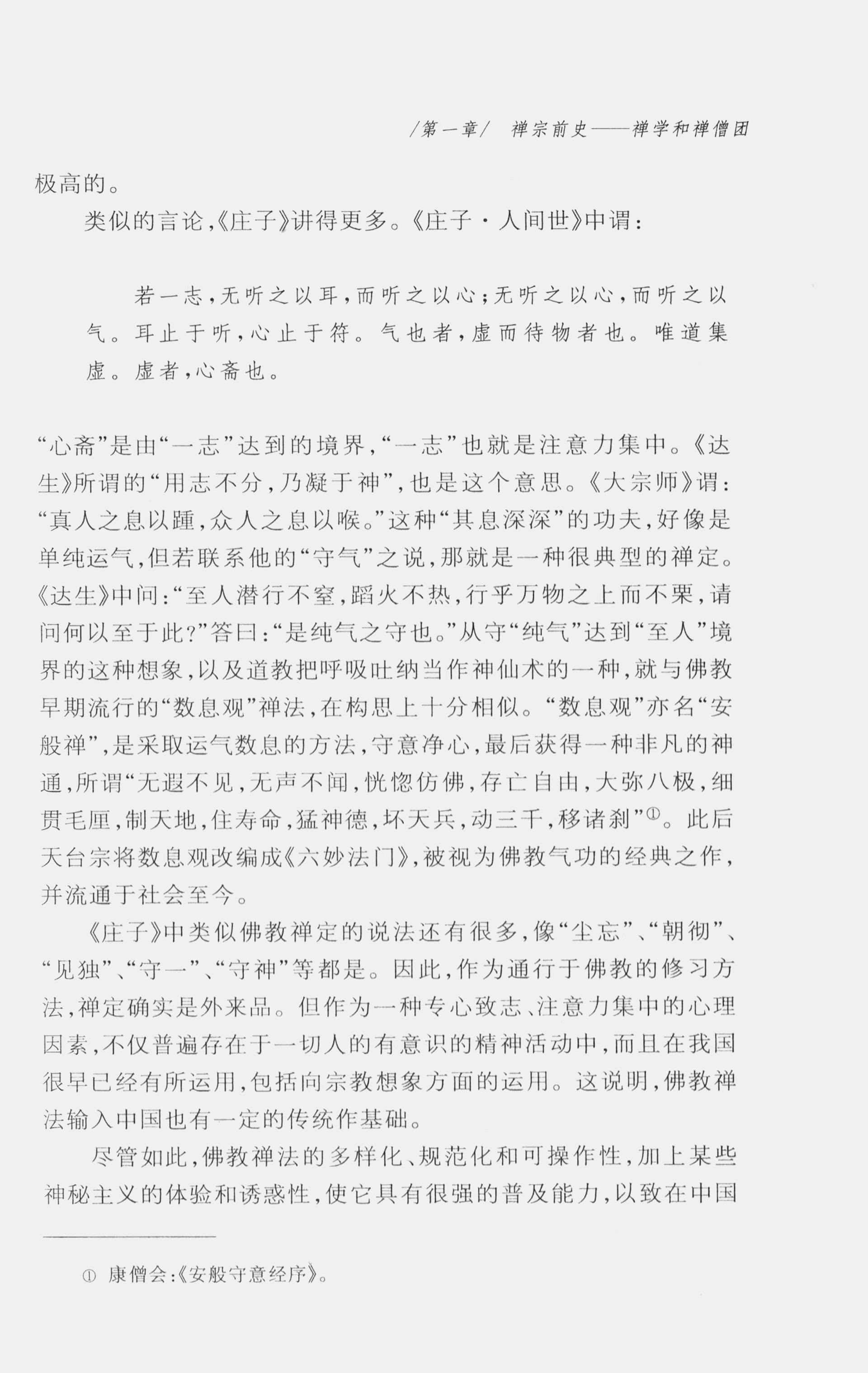 /第一章/ 禅宗前史——禅学和禅僧团

极高的。

类似的言论，《庄子》讲得更多。《庄子·人间世》中谓：

若一志，无听之以耳，而听之以心；无听之以心，而听之以气。耳止于听，心止于符。气也者，虚而待物者也。唯道集虚。虚者，心斋也。

“心斋”是由“一志”达到的境界，“一志”也就是注意力集中。《达生》所谓的“用志不分，乃凝于神”，也是这个意思。《大宗师》谓：“真人之息以踵，众人之息以喉。”这种“其息深深”的功夫，好像是单纯运气，但若联系他的“守气”之说，那就是一种很典型的禅定。《达生》中问：“至人潜行不窒，蹈火不热，行乎万物之上而不栗，请问何以至于此？”答曰：“是纯气之守也。”从守“纯气”达到“至人”境界的这种想象，以及道教把呼吸吐纳当作神仙术的一种，就与佛教早期流行的“数息观”禅法，在构思上十分相似。“数息观”亦名“安般禅”，是采取运气数息的方法，守意净心，最后获得一种非凡的神通，所谓“无遐不见，无声不闻，恍惚仿佛，存亡自由，大弥八极，细贯毛厘，制天地，住寿命，猛神德，坏天兵，动三千，移诸刹”①。此后天台宗将数息观改编成《六妙法门》，被视为佛教气功的经典之作，并流通于社会至今。

《庄子》中类似佛教禅定的说法还有很多，像“尘忘”、“朝彻”、“见独”、“守一”、“守神”等都是。因此，作为通行于佛教的修习方法，禅定确实是外来品。但作为一种专心致志、注意力集中的心理因素，不仅普遍存在于一切人的有意识的精神活动中，而且在我国很早已经有所运用，包括向宗教想象方面的运用。这说明，佛教禅法输入中国也有一定的传统作基础。

尽管如此，佛教禅法的多样化、规范化和可操作性，加上某些神秘主义的体验和诱惑性，使它具有很强的普及能力，以致在中国

① 康僧会：《安般守意经序》。